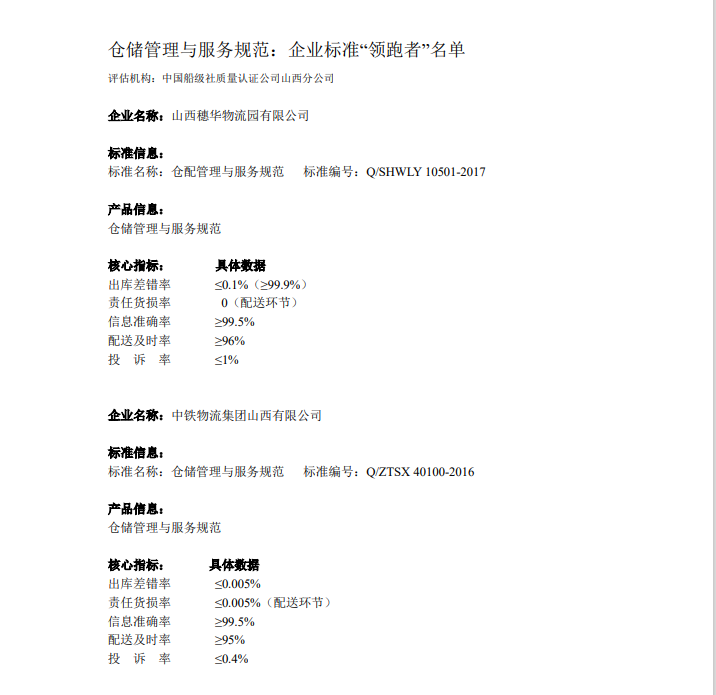 仓储管理与服务规范：企业标准“领跑者”名单

评估机构：中国船级社质量认证公司山西分公司

企业名称：山西穗华物流园有限公司

标准信息：
标准名称：仓配管理与服务规范　标准编号：Q/SHWLY 10501-2017

产品信息：
仓储管理与服务规范

| 核心指标： | 具体数据 |
|---|---|
| 出库差错率 | ≤0.1%（≥99.9%） |
| 责任货损率 | 0（配送环节） |
| 信息准确率 | ≥99.5% |
| 配送及时率 | ≥96% |
| 投　诉　率 | ≤1% |

企业名称：中铁物流集团山西有限公司

标准信息：
标准名称：仓储管理与服务规范　标准编号：Q/ZTSX 40100-2016

产品信息：
仓储管理与服务规范

| 核心指标： | 具体数据 |
|---|---|
| 出库差错率 | ≤0.005% |
| 责任货损率 | ≤0.005%（配送环节） |
| 信息准确率 | ≥99.5% |
| 配送及时率 | ≥95% |
| 投　诉　率 | ≤0.4% |